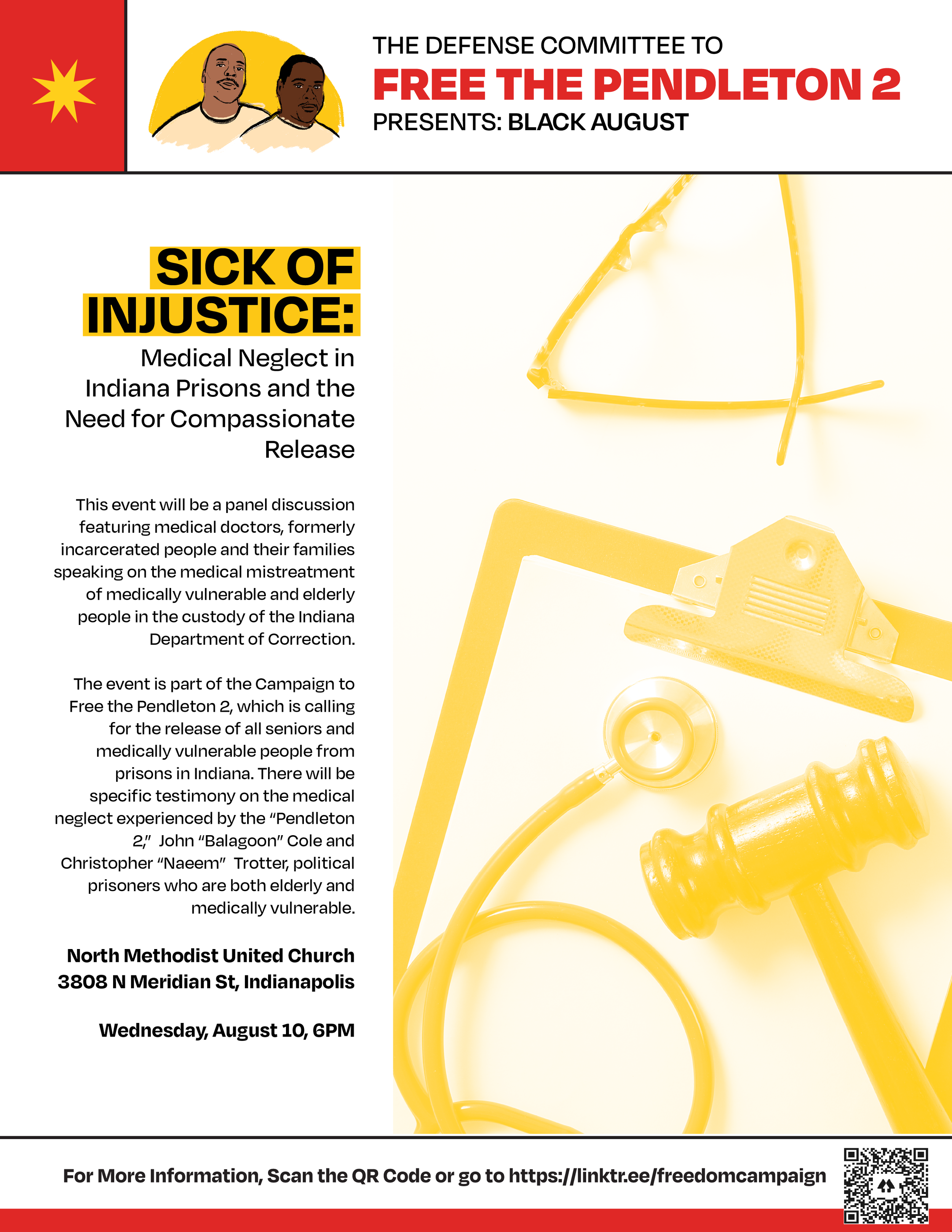 THE DEFENSE COMMITTEE TO
FREE THE PENDLETON 2
PRESENTS: BLACK AUGUST

SICK OF INJUSTICE:

Medical Neglect in Indiana Prisons and the Need for Compassionate Release

This event will be a panel discussion featuring medical doctors, formerly incarcerated people and their families speaking on the medical mistreatment of medically vulnerable and elderly people in the custody of the Indiana Department of Correction.

The event is part of the Campaign to Free the Pendleton 2, which is calling for the release of all seniors and medically vulnerable people from prisons in Indiana. There will be specific testimony on the medical neglect experienced by the "Pendleton 2," John "Balagoon" Cole and Christopher "Naeem" Trotter, political prisoners who are both elderly and medically vulnerable.

North Methodist United Church
3808 N Meridian St, Indianapolis

Wednesday, August 10, 6PM

For More Information, Scan the QR Code or go to https://linktr.ee/freedomcampaign